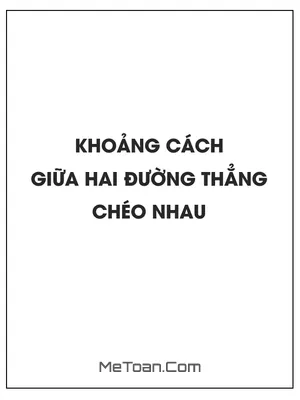 KHOẢNG CÁCH
GIỮA HAI ĐƯỜNG THẲNG
CHÉO NHAU

MeToan.Com